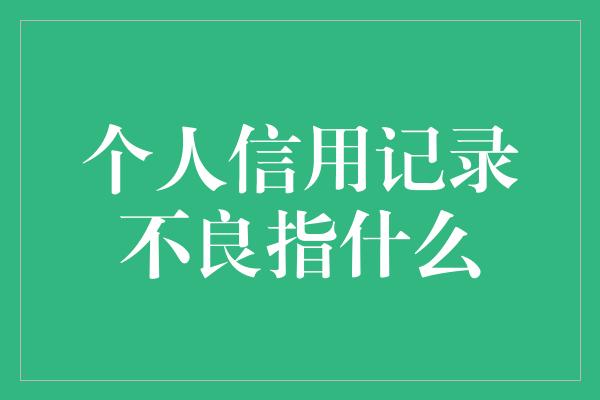 个人信用记录
不良指什么